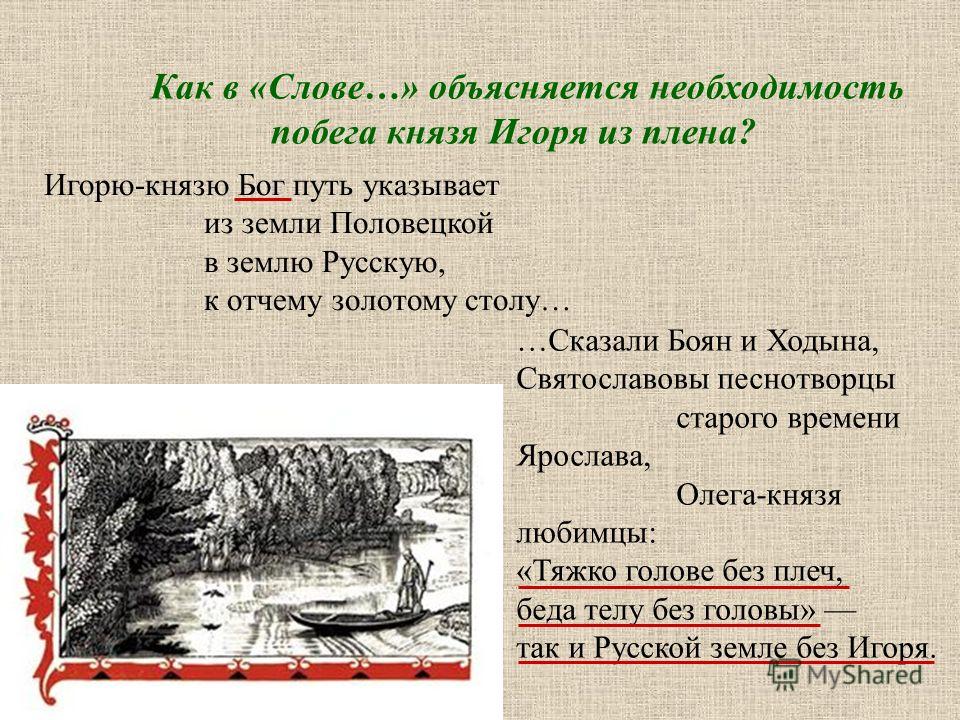 Как в «Слове…» объясняется необходимость побега князя Игоря из плена?

Игорю-князю Бог путь указывает
из земли Половецкой
в землю Русскую,
к отчему золотому столу…

…Сказали Боян и Ходына,
Святославовы песнотворцы
старого времени
Ярослава,
Олега-князя
любимцы:
«Тяжко голове без плеч,
беда телу без головы» —
так и Русской земле без Игоря.

MyShared